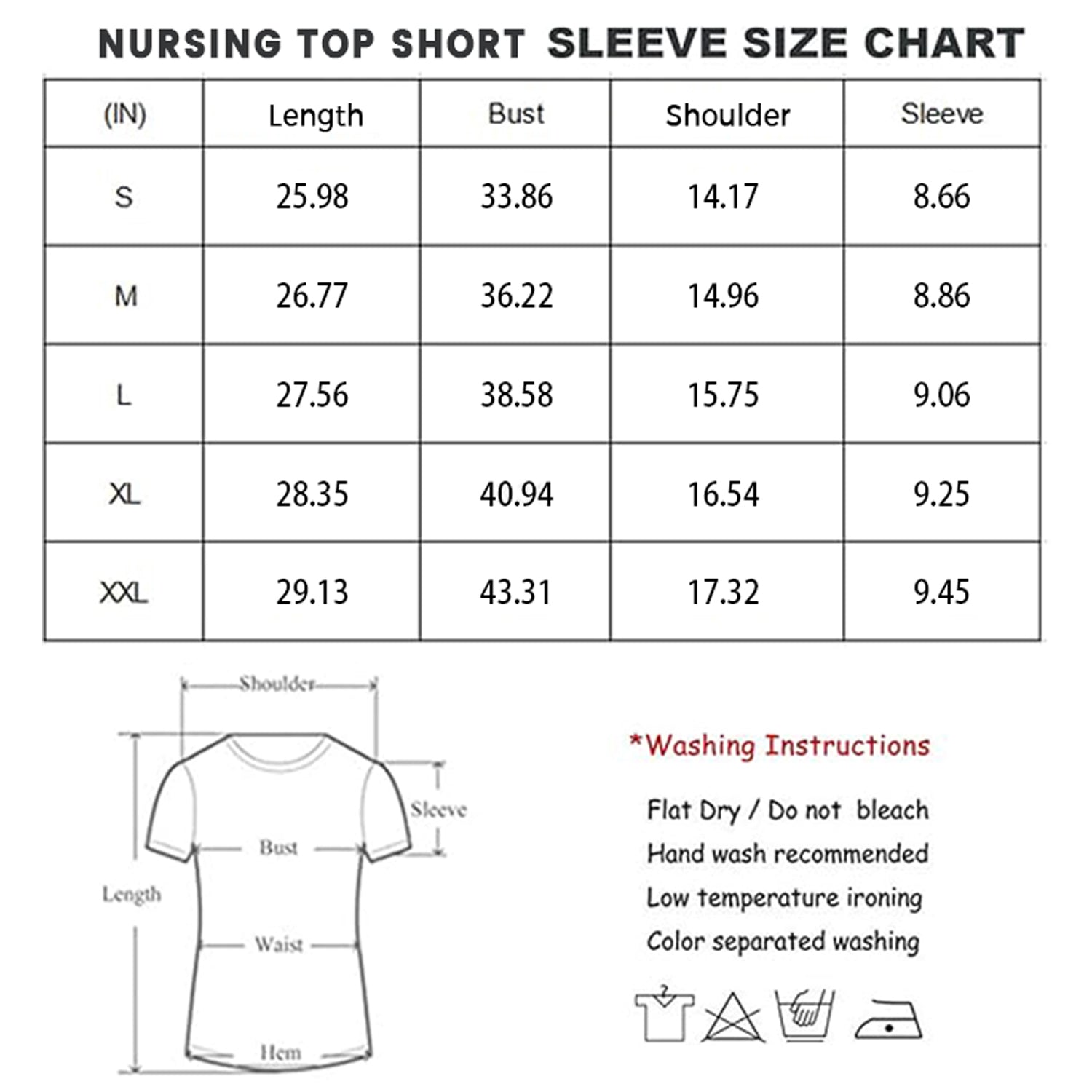 NURSING TOP SHORT SLEEVE SIZE CHART

| (IN) | Length | Bust | Shoulder | Sleeve |
|---|---|---|---|---|
| S | 25.98 | 33.86 | 14.17 | 8.66 |
| M | 26.77 | 36.22 | 14.96 | 8.86 |
| L | 27.56 | 38.58 | 15.75 | 9.06 |
| XL | 28.35 | 40.94 | 16.54 | 9.25 |
| XXL | 29.13 | 43.31 | 17.32 | 9.45 |

Shoulder
Sleeve
Bust
Length
Waist
Hem

*Washing Instructions

Flat Dry / Do not bleach
Hand wash recommended
Low temperature ironing
Color separated washing